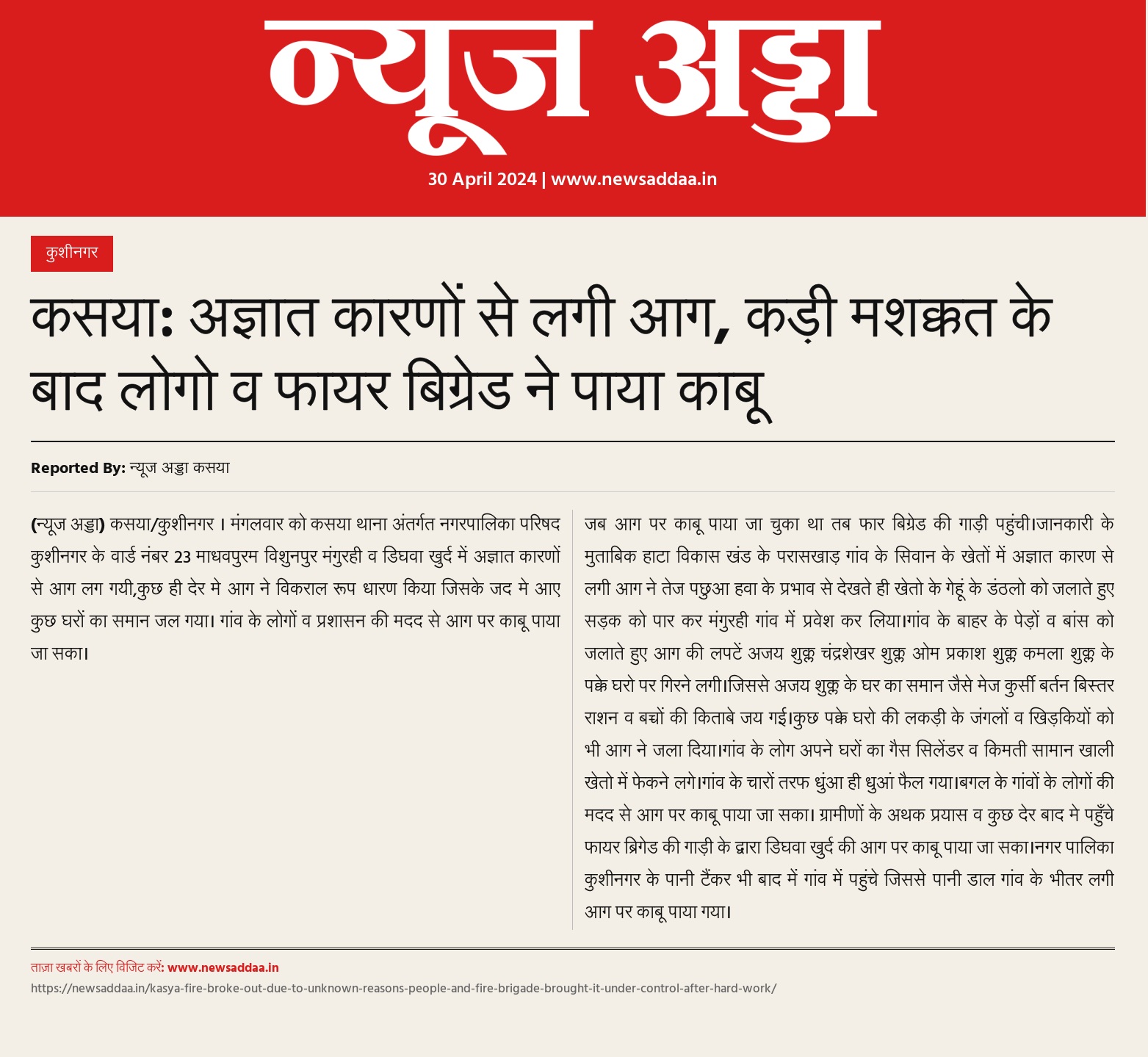 न्यूज अड्डा

30 April 2024 | www.newsaddaa.in

कुशीनगर

कसया: अज्ञात कारणों से लगी आग, कड़ी मशक्कत के बाद लोगो व फायर बिग्रेड ने पाया काबू

Reported By: न्यूज अड्डा कसया

(न्यूज अड्डा) कसया/कुशीनगर । मंगलवार को कसया थाना अंतर्गत नगरपालिका परिषद कुशीनगर के वार्ड नंबर 23 माधवपुरम विशुनपुर मंगुरही व डिघवा खुर्द में अज्ञात कारणों से आग लग गयी,कुछ ही देर मे आग ने विकराल रूप धारण किया जिसके जद मे आए कुछ घरों का समान जल गया। गांव के लोगों व प्रशासन की मदद से आग पर काबू पाया जा सका।

जब आग पर काबू पाया जा चुका था तब फार बिग्रेड की गाड़ी पहुंची।जानकारी के मुताबिक हाटा विकास खंड के परासखाड़ गांव के सिवान के खेतों में अज्ञात कारण से लगी आग ने तेज पछुआ हवा के प्रभाव से देखते ही खेतो के गेहूं के डंठलो को जलाते हुए सड़क को पार कर मंगुरही गांव में प्रवेश कर लिया।गांव के बाहर के पेड़ों व बांस को जलाते हुए आग की लपटें अजय शुक्ल चंद्रशेखर शुक्ल ओम प्रकाश शुक्ल कमला शुक्ल के पक्के घरो पर गिरने लगी।जिससे अजय शुक्ल के घर का समान जैसे मेज कुर्सी बर्तन बिस्तर राशन व बच्चों की किताबे जय गई।कुछ पक्के घरो की लकड़ी के जंगलों व खिड़कियों को भी आग ने जला दिया।गांव के लोग अपने घरों का गैस सिलेंडर व किमती सामान खाली खेतो में फेकने लगे।गांव के चारों तरफ धुंआ ही धुआं फैल गया।बगल के गांवों के लोगों की मदद से आग पर काबू पाया जा सका। ग्रामीणों के अथक प्रयास व कुछ देर बाद मे पहुँचे फायर ब्रिगेड की गाड़ी के द्वारा डिघवा खुर्द की आग पर काबू पाया जा सका।नगर पालिका कुशीनगर के पानी टैंकर भी बाद में गांव में पहुंचे जिससे पानी डाल गांव के भीतर लगी आग पर काबू पाया गया।

ताज़ा खबरों के लिए विजिट करें: www.newsaddaa.in
https://newsaddaa.in/kasya-fire-broke-out-due-to-unknown-reasons-people-and-fire-brigade-brought-it-under-control-after-hard-work/